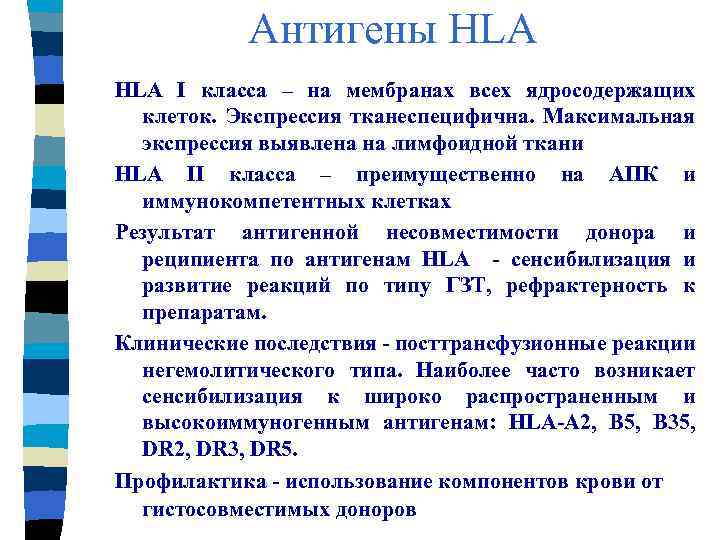 Антигены HLA

HLA I класса – на мембранах всех ядросодержащих клеток. Экспрессия тканеспецифична. Максимальная экспрессия выявлена на лимфоидной ткани

HLA II класса – преимущественно на АПК и иммунокомпетентных клетках

Результат антигенной несовместимости донора и реципиента по антигенам HLA - сенсибилизация и развитие реакций по типу ГЗТ, рефрактерность к препаратам.

Клинические последствия - посттрансфузионные реакции негемолитического типа. Наиболее часто возникает сенсибилизация к широко распространенным и высокоиммуногенным антигенам: HLA-A2, B5, B35, DR2, DR3, DR5.

Профилактика - использование компонентов крови от гистосовместимых доноров